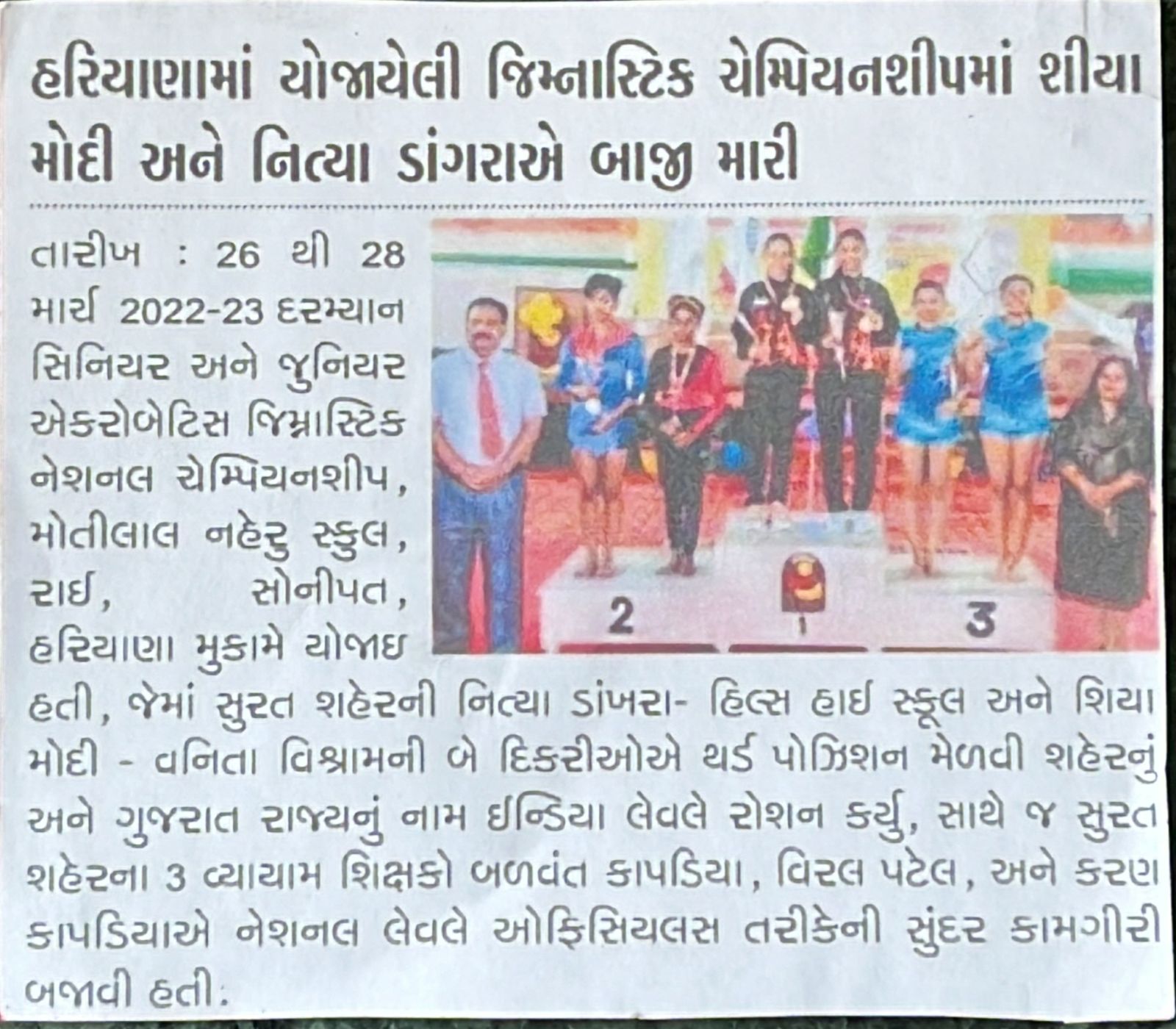 હરિયાણામાં યોજાયેલી જિમ્નાસ્ટિક ચેમ્પિયનશીપમાં શીયા મોદી અને નિત્યા ડાંગરાએ બાજી મારી

તારીખ : 26 થી 28 માર્ચ 2022-23 દરમ્યાન સિનિયર અને જુનિયર એક્રોબેટિસ જિમ્નાસ્ટિક નેશનલ ચેમ્પિયનશીપ, મોતીલાલ નહેરુ સ્કુલ, રાઈ, સોનીપત, હરિયાણા મુકામે યોજાઇ હતી, જેમાં સુરત શહેરની નિત્યા ડાંખરા- હિલ્સ હાઈ સ્કૂલ અને શિયા મોદી - વનિતા વિશ્રામની બે દિકરીઓએ થર્ડ પોઝિશન મેળવી શહેરનું અને ગુજરાત રાજ્યનું નામ ઈન્ડિયા લેવલે રોશન કર્યુ, સાથે જ સુરત શહેરના 3 વ્યાયામ શિક્ષકો બળવંત કાપડિયા, વિરલ પટેલ, અને કરણ કાપડિયાએ નેશનલ લેવલે ઓફિસિયલસ તરીકેની સુંદર કામગીરી બજાવી હતી.

2

1

3